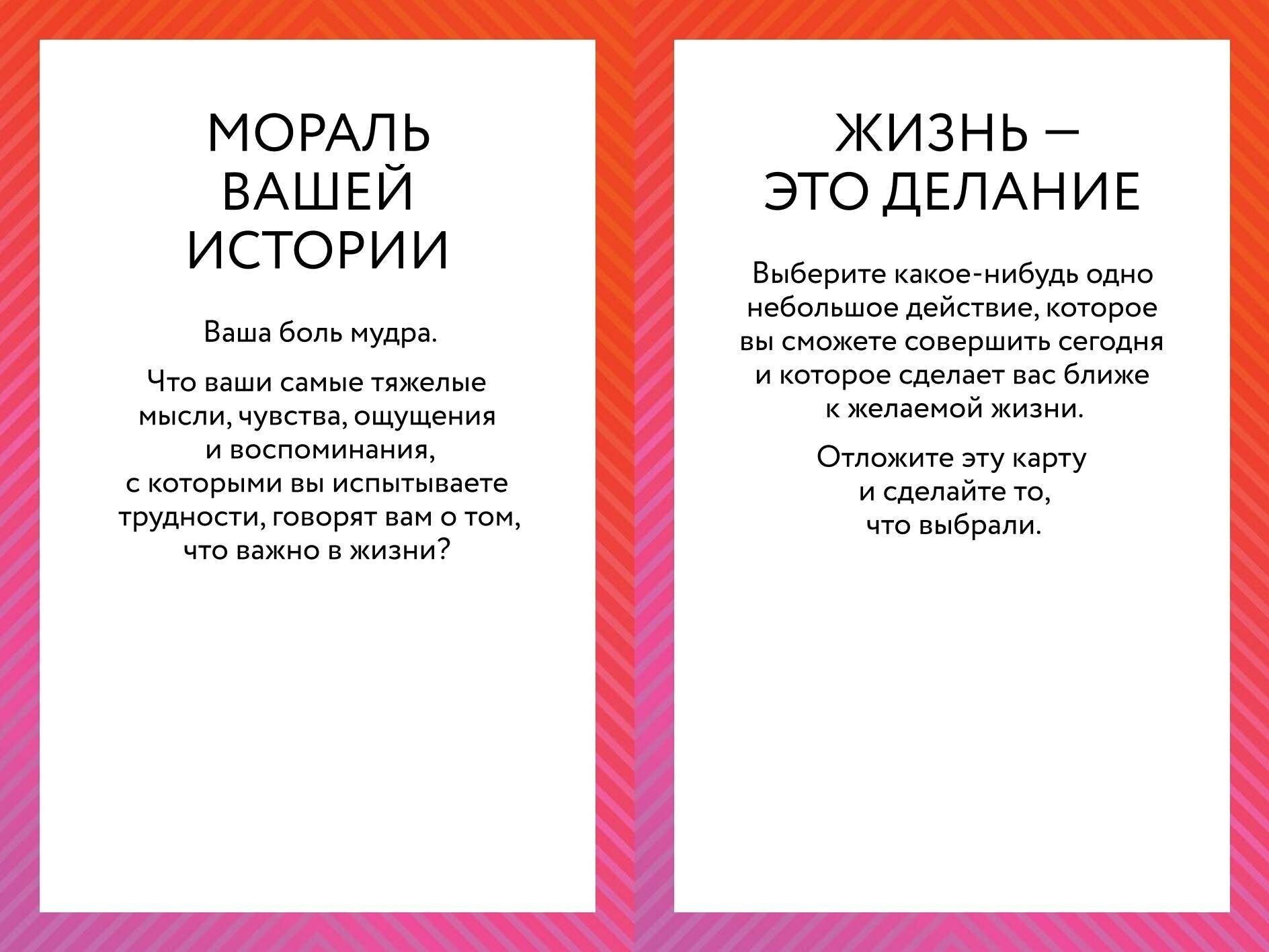 МОРАЛЬ
ВАШЕЙ
ИСТОРИИ

Ваша боль мудра.

Что ваши самые тяжелые мысли, чувства, ощущения и воспоминания, с которыми вы испытываете трудности, говорят вам о том, что важно в жизни?

ЖИЗНЬ —
ЭТО ДЕЛАНИЕ

Выберите какое-нибудь одно небольшое действие, которое вы сможете совершить сегодня и которое сделает вас ближе к желаемой жизни.

Отложите эту карту и сделайте то, что выбрали.